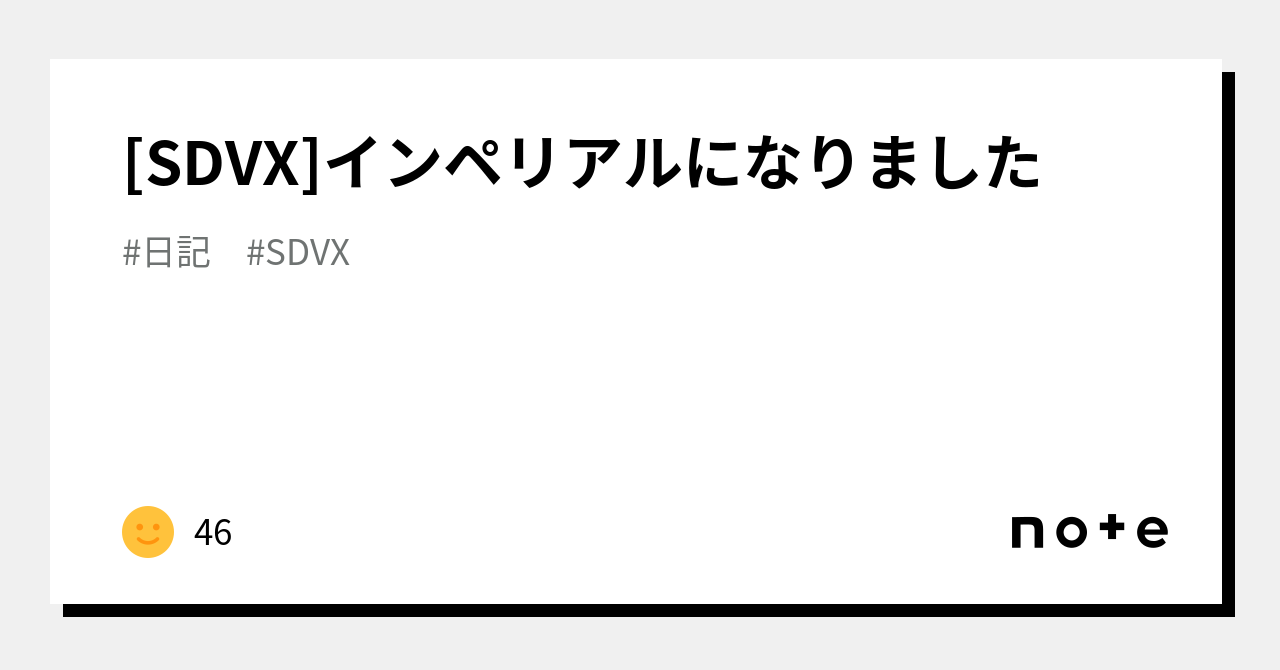 [SDVX]インペリアルになりました

#日記　#SDVX

46

note